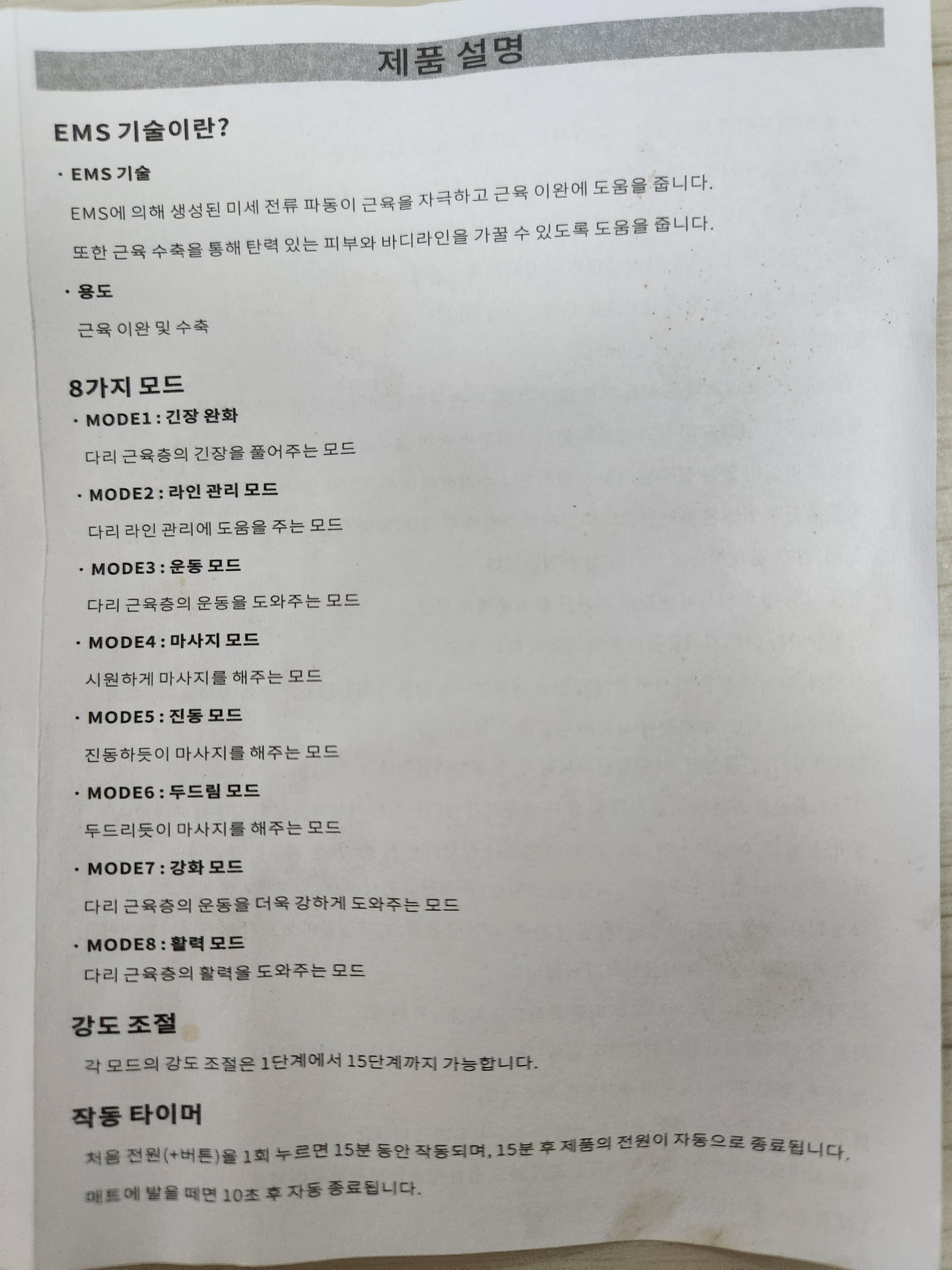 제품 설명

EMS 기술이란?

· EMS 기술

EMS에 의해 생성된 미세 전류 파동이 근육을 자극하고 근육 이완에 도움을 줍니다.

또한 근육 수축을 통해 탄력 있는 피부와 바디라인을 가꿀 수 있도록 도움을 줍니다.

· 용도

근육 이완 및 수축

8가지 모드

· MODE1 : 긴장 완화

다리 근육층의 긴장을 풀어주는 모드

· MODE2 : 라인 관리 모드

다리 라인 관리에 도움을 주는 모드

· MODE3 : 운동 모드

다리 근육층의 운동을 도와주는 모드

· MODE4 : 마사지 모드

시원하게 마사지를 해주는 모드

· MODE5 : 진동 모드

진동하듯이 마사지를 해주는 모드

· MODE6 : 두드림 모드

두드리듯이 마사지를 해주는 모드

· MODE7 : 강화 모드

다리 근육층의 운동을 더욱 강하게 도와주는 모드

· MODE8 : 활력 모드

다리 근육층의 활력을 도와주는 모드

강도 조절

각 모드의 강도 조절은 1단계에서 15단계까지 가능합니다.

작동 타이머

처음 전원(+버튼)을 1회 누르면 15분 동안 작동되며, 15분 후 제품의 전원이 자동으로 종료됩니다.

매트에 발을 떼면 10초 후 자동 종료됩니다.